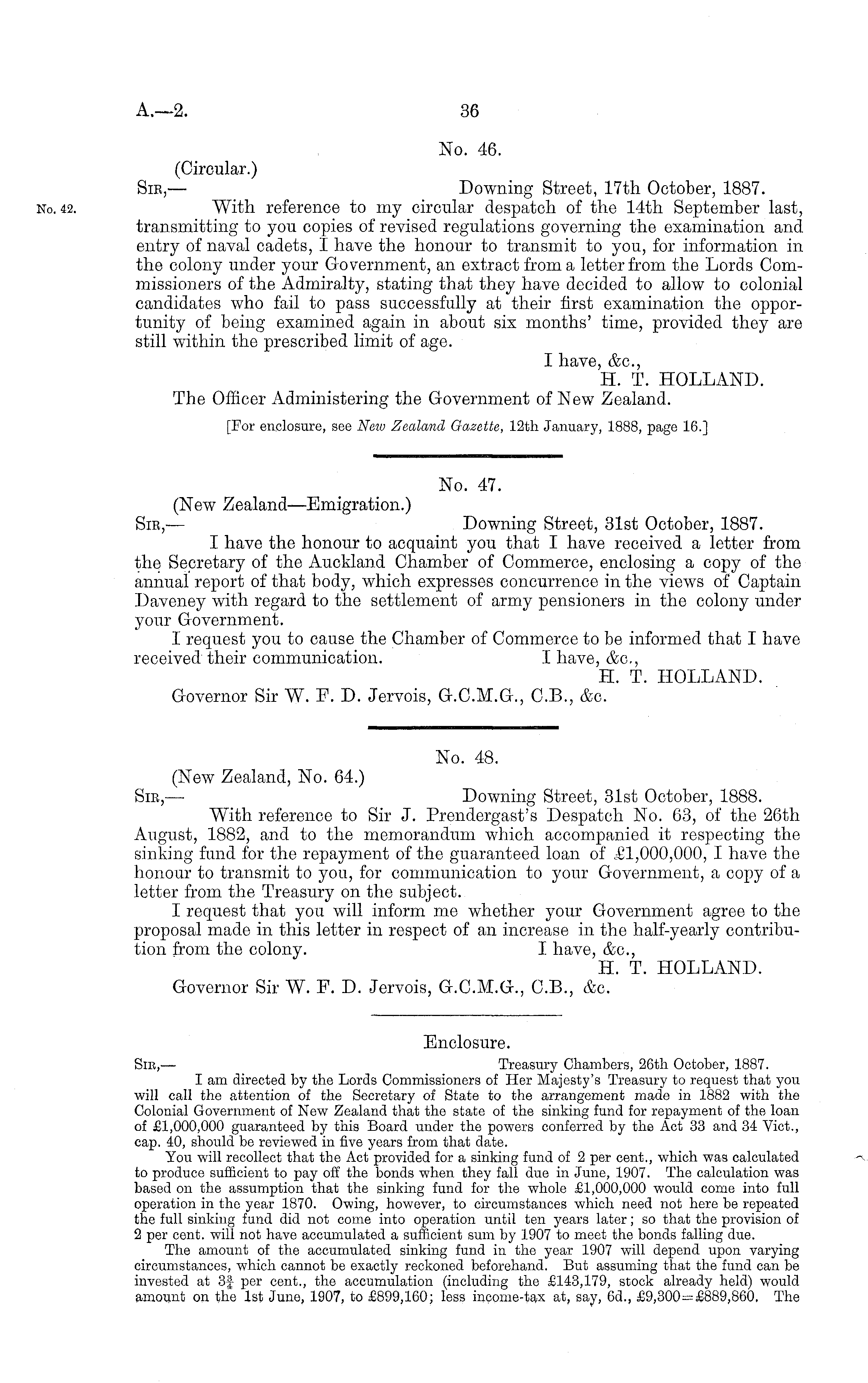 A.—2. 36

No. 46.

(Circular.)

Sir,— Downing Street, 17th October, 1887.

No. 42.

With reference to my circular despatch of the 14th September last, transmitting to you copies of revised regulations governing the examination and entry of naval cadets, I have the honour to transmit to you, for information in the colony under your Government, an extract from a letter from the Lords Commissioners of the Admiralty, stating that they have decided to allow to colonial candidates who fail to pass successfully at their first examination the opportunity of being examined again in about six months' time, provided they are still within the prescribed limit of age.

I have, &c.,
H. T. HOLLAND.

The Officer Administering the Government of New Zealand.

[For enclosure, see New Zealand Gazette, 12th January, 1888, page 16.]

No. 47.

(New Zealand—Emigration.)

Sir,— Downing Street, 31st October, 1887.

I have the honour to acquaint you that I have received a letter from the Secretary of the Auckland Chamber of Commerce, enclosing a copy of the annual report of that body, which expresses concurrence in the views of Captain Daveney with regard to the settlement of army pensioners in the colony under your Government.

I request you to cause the Chamber of Commerce to be informed that I have received their communication. I have, &c.,
H. T. HOLLAND.

Governor Sir W. F. D. Jervois, G.C.M.G., C.B., &c.

No. 48.

(New Zealand, No. 64.)

Sir,— Downing Street, 31st October, 1888.

With reference to Sir J. Prendergast's Despatch No. 63, of the 26th August, 1882, and to the memorandum which accompanied it respecting the sinking fund for the repayment of the guaranteed loan of £1,000,000, I have the honour to transmit to you, for communication to your Government, a copy of a letter from the Treasury on the subject.

I request that you will inform me whether your Government agree to the proposal made in this letter in respect of an increase in the half-yearly contribution from the colony. I have, &c.,
H. T. HOLLAND.

Governor Sir W. F. D. Jervois, G.C.M.G., C.B., &c.

Enclosure.

Sir,— Treasury Chambers, 26th October, 1887.

I am directed by the Lords Commissioners of Her Majesty's Treasury to request that you will call the attention of the Secretary of State to the arrangement made in 1882 with the Colonial Government of New Zealand that the state of the sinking fund for repayment of the loan of £1,000,000 guaranteed by this Board under the powers conferred by the Act 33 and 34 Vict., cap. 40, should be reviewed in five years from that date.

You will recollect that the Act provided for a sinking fund of 2 per cent., which was calculated to produce sufficient to pay off the bonds when they fall due in June, 1907. The calculation was based on the assumption that the sinking fund for the whole £1,000,000 would come into full operation in the year 1870. Owing, however, to circumstances which need not here be repeated the full sinking fund did not come into operation until ten years later; so that the provision of 2 per cent. will not have accumulated a sufficient sum by 1907 to meet the bonds falling due.

The amount of the accumulated sinking fund in the year 1907 will depend upon varying circumstances, which cannot be exactly reckoned beforehand. But assuming that the fund can be invested at $3\frac{3}{4}$ per cent., the accumulation (including the £143,179, stock already held) would amount on the 1st June, 1907, to £899,160; less income-tax at, say, 6d., £9,300=£889,860. The